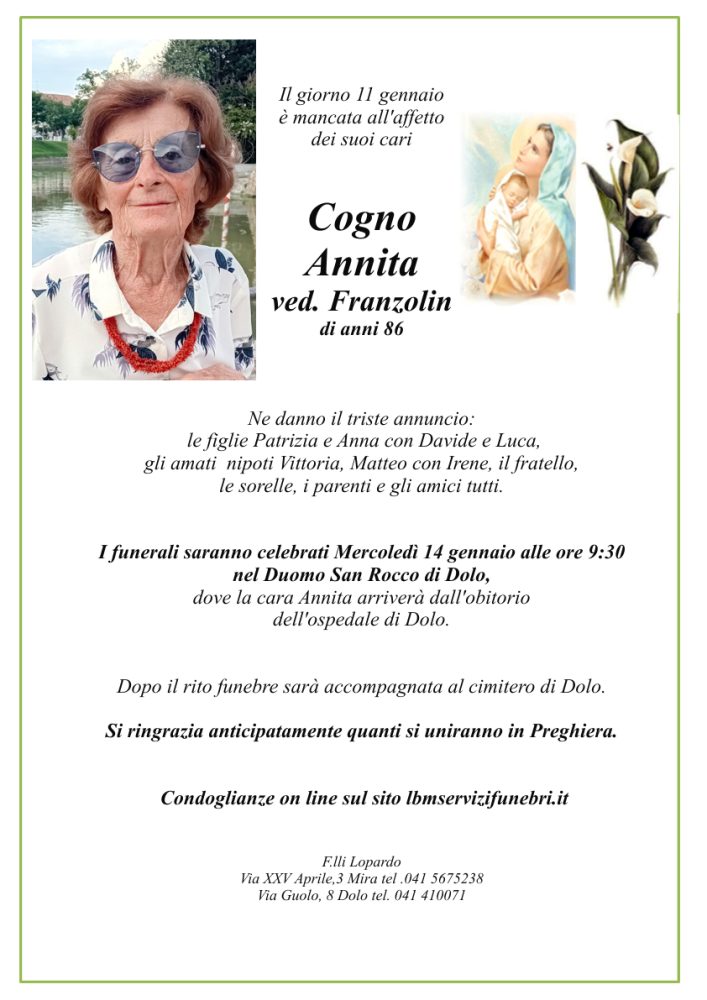 Il giorno 11 gennaio
è mancata all'affetto
dei suoi cari

Cogno
Annita
ved. Franzolin
di anni 86

Ne danno il triste annuncio:
le figlie Patrizia e Anna con Davide e Luca,
gli amati nipoti Vittoria, Matteo con Irene, il fratello,
le sorelle, i parenti e gli amici tutti.

I funerali saranno celebrati Mercoledì 14 gennaio alle ore 9:30
nel Duomo San Rocco di Dolo,
dove la cara Annita arriverà dall'obitorio
dell'ospedale di Dolo.

Dopo il rito funebre sarà accompagnata al cimitero di Dolo.

Si ringrazia anticipatamente quanti si uniranno in Preghiera.

Condoglianze on line sul sito lbmservizifunebri.it

F.lli Lopardo
Via XXV Aprile,3 Mira tel .041 5675238
Via Guolo, 8 Dolo tel. 041 410071